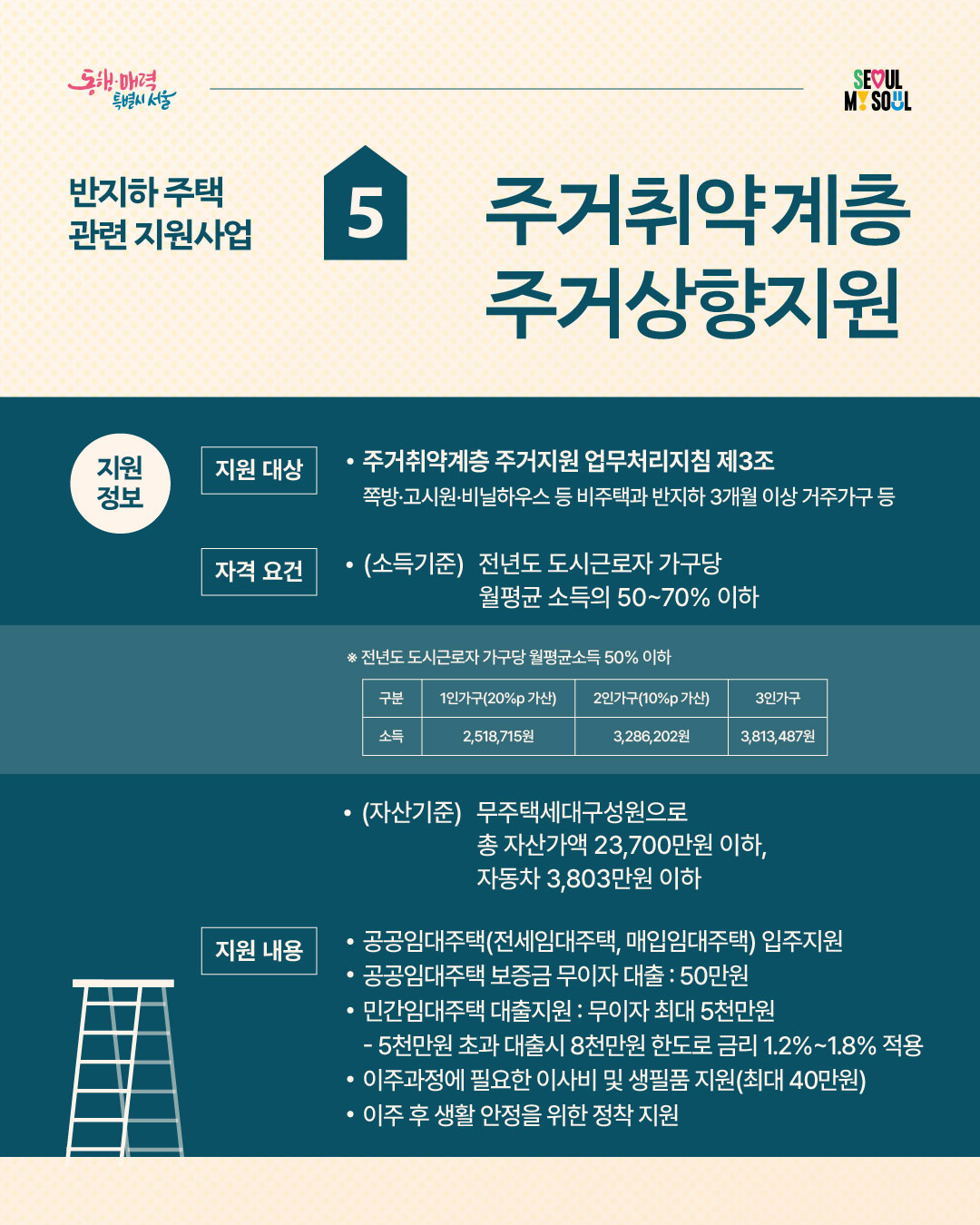 동행·매력 특별시 서울

SEOUL MY SOUL

반지하 주택 관련 지원사업

5

주거취약계층 주거상향지원

지원 정보

지원 대상

• 주거취약계층 주거지원 업무처리지침 제3조
쪽방·고시원·비닐하우스 등 비주택과 반지하 3개월 이상 거주가구 등

자격 요건

• (소득기준) 전년도 도시근로자 가구당 월평균 소득의 50~70% 이하

※ 전년도 도시근로자 가구당 월평균소득 50% 이하

| 구분 | 1인가구(20%p 가산) | 2인가구(10%p 가산) | 3인가구 |
|---|---|---|---|
| 소득 | 2,518,715원 | 3,286,202원 | 3,813,487원 |

• (자산기준) 무주택세대구성원으로 총 자산가액 23,700만원 이하, 자동차 3,803만원 이하

지원 내용

• 공공임대주택(전세임대주택, 매입임대주택) 입주지원
• 공공임대주택 보증금 무이자 대출 : 50만원
• 민간임대주택 대출지원 : 무이자 최대 5천만원
- 5천만원 초과 대출시 8천만원 한도로 금리 1.2%~1.8% 적용
• 이주과정에 필요한 이사비 및 생필품 지원(최대 40만원)
• 이주 후 생활 안정을 위한 정착 지원